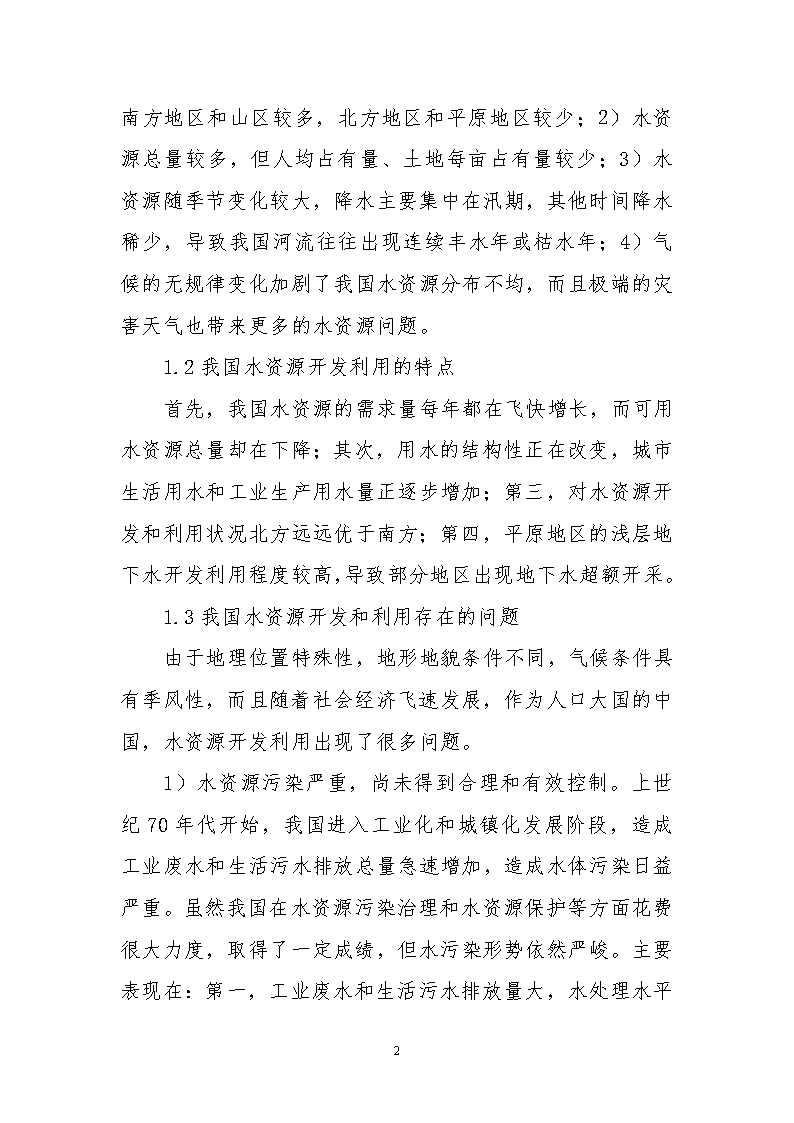 南方地区和山区较多，北方地区和平原地区较少；2）水资源总量较多，但人均占有量、土地每亩占有量较少；3）水资源随季节变化较大，降水主要集中在汛期，其他时间降水稀少，导致我国河流往往出现连续丰水年或枯水年；4）气候的无规律变化加剧了我国水资源分布不均，而且极端的灾害天气也带来更多的水资源问题。

1.2 我国水资源开发利用的特点

首先，我国水资源的需求量每年都在飞快增长，而可用水资源总量却在下降；其次，用水的结构性正在改变，城市生活用水和工业生产用水量正逐步增加；第三，对水资源开发和利用状况北方远远优于南方；第四，平原地区的浅层地下水开发利用程度较高，导致部分地区出现地下水超额开采。

1.3 我国水资源开发和利用存在的问题

由于地理位置特殊性，地形地貌条件不同，气候条件具有季风性，而且随着社会经济飞速发展，作为人口大国的中国，水资源开发利用出现了很多问题。

1）水资源污染严重，尚未得到合理和有效控制。上世纪 70 年代开始，我国进入工业化和城镇化发展阶段，造成工业废水和生活污水排放总量急速增加，造成水体污染日益严重。虽然我国在水资源污染治理和水资源保护等方面花费很大力度，取得了一定成绩，但水污染形势依然严峻。主要表现在：第一，工业废水和生活污水排放量大，水处理水平

2